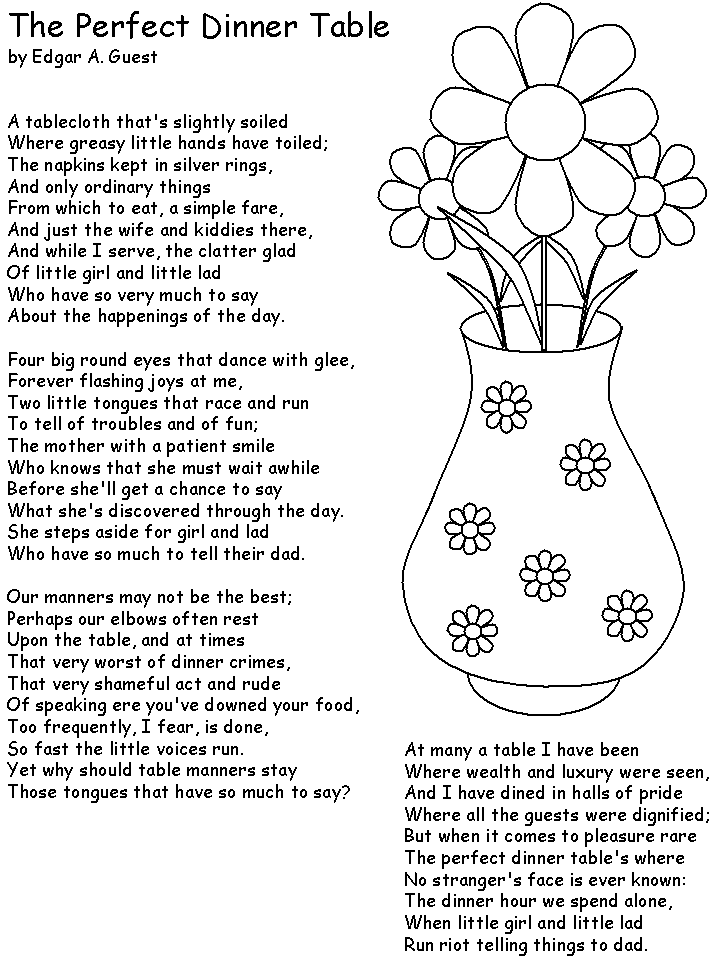 The Perfect Dinner Table
by Edgar A. Guest

A tablecloth that's slightly soiled
Where greasy little hands have toiled;
The napkins kept in silver rings,
And only ordinary things
From which to eat, a simple fare,
And just the wife and kiddies there,
And while I serve, the clatter glad
Of little girl and little lad
Who have so very much to say
About the happenings of the day.

Four big round eyes that dance with glee,
Forever flashing joys at me,
Two little tongues that race and run
To tell of troubles and of fun;
The mother with a patient smile
Who knows that she must wait awhile
Before she'll get a chance to say
What she's discovered through the day.
She steps aside for girl and lad
Who have so much to tell their dad.

Our manners may not be the best;
Perhaps our elbows often rest
Upon the table, and at times
That very worst of dinner crimes,
That very shameful act and rude
Of speaking ere you've downed your food,
Too frequently, I fear, is done,
So fast the little voices run.
Yet why should table manners stay
Those tongues that have so much to say?

At many a table I have been
Where wealth and luxury were seen,
And I have dined in halls of pride
Where all the guests were dignified;
But when it comes to pleasure rare
The perfect dinner table's where
No stranger's face is ever known:
The dinner hour we spend alone,
When little girl and little lad
Run riot telling things to dad.